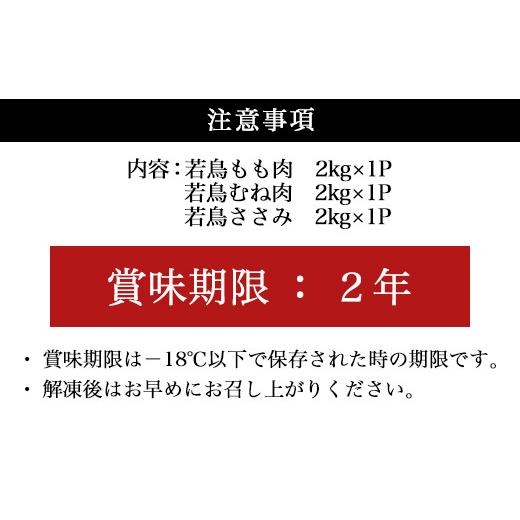 注意事項

内容：若鳥もも肉　2kg×1P
若鳥むね肉　2kg×1P
若鳥ささみ　2kg×1P

賞味期限 ： 2年

・ 賞味期限は－18℃以下で保存された時の期限です。
・ 解凍後はお早めにお召し上がりください。